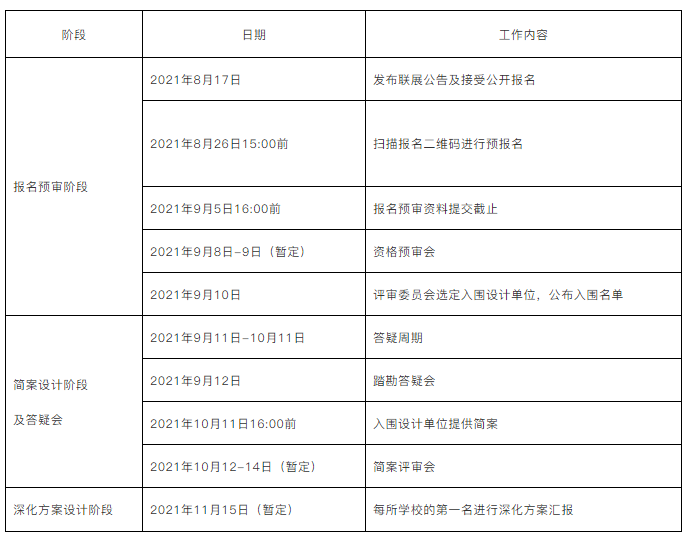 | 阶段 | 日期 | 工作内容 |
|---|---|---|
| 报名预审阶段 | 2021年8月17日 | 发布联展公告及接受公开报名 |
| | 2021年8月26日15:00前 | 扫描报名二维码进行预报名 |
| | 2021年9月5日16:00前 | 报名预审资料提交截止 |
| | 2021年9月8日-9日（暂定） | 资格预审会 |
| | 2021年9月10日 | 评审委员会选定入围设计单位，公布入围名单 |
| 简案设计阶段及答疑会 | 2021年9月11日-10月11日 | 答疑周期 |
| | 2021年9月12日 | 踏勘答疑会 |
| | 2021年10月11日16:00前 | 入围设计单位提供简案 |
| | 2021年10月12-14日（暂定） | 简案评审会 |
| 深化方案设计阶段 | 2021年11月15日（暂定） | 每所学校的第一名进行深化方案汇报 |